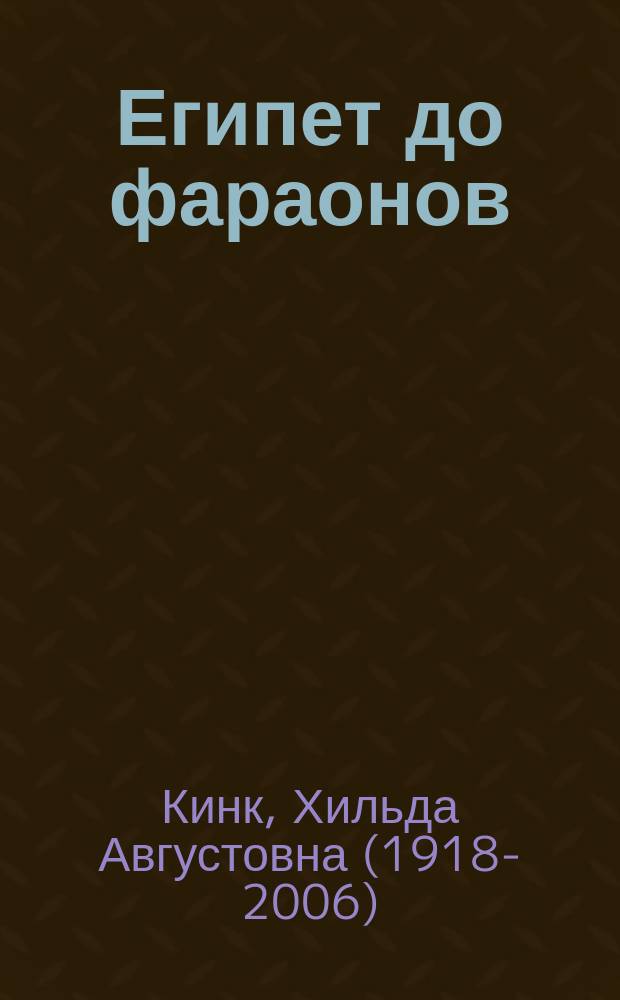 Египет до фараонов

Кинк, Хильда Августовна (1918-2006)